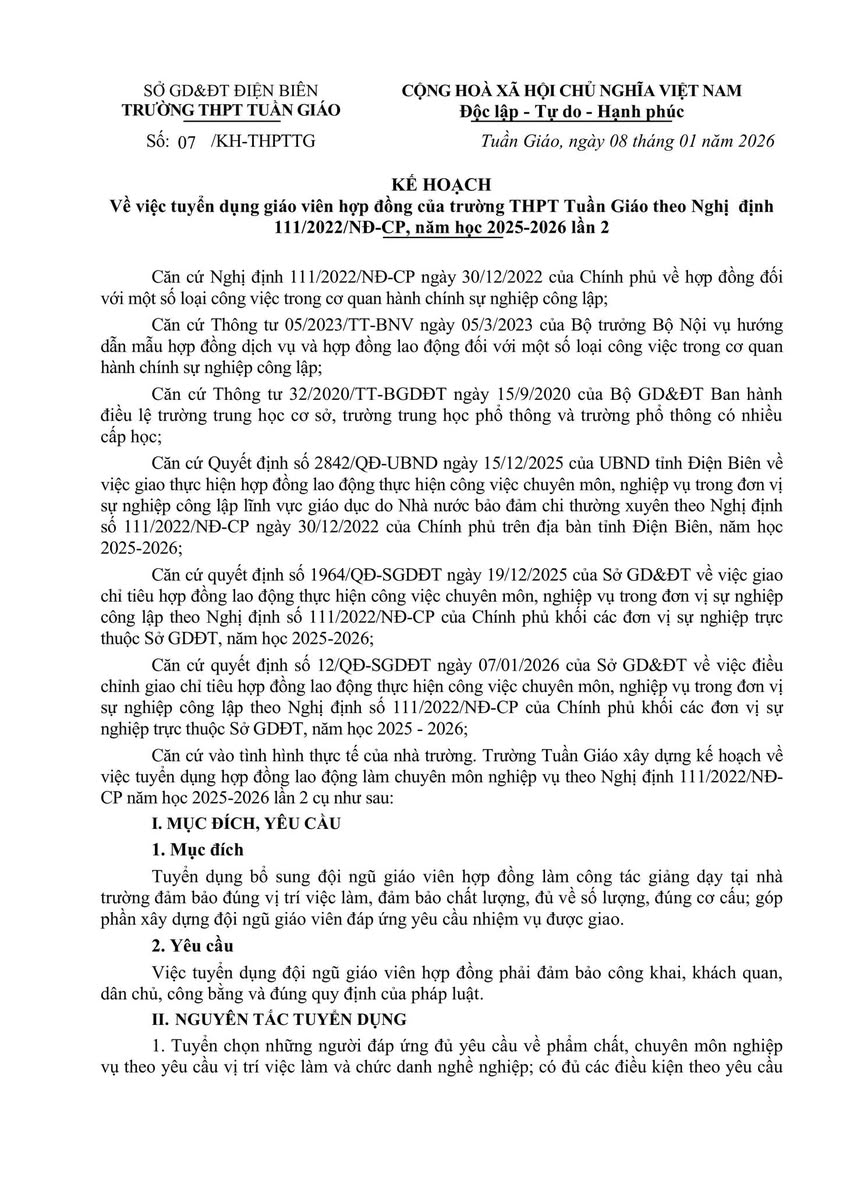 SỞ GD&ĐT ĐIỆN BIÊN
TRƯỜNG THPT TUẦN GIÁO
Số: 07 /KH-THPTTG

CỘNG HOÀ XÃ HỘI CHỦ NGHĨA VIỆT NAM
Độc lập - Tự do - Hạnh phúc
Tuần Giáo, ngày 08 tháng 01 năm 2026

KẾ HOẠCH
Về việc tuyển dụng giáo viên hợp đồng của trường THPT Tuần Giáo theo Nghị định 111/2022/NĐ-CP, năm học 2025-2026 lần 2

Căn cứ Nghị định 111/2022/NĐ-CP ngày 30/12/2022 của Chính phủ về hợp đồng đối với một số loại công việc trong cơ quan hành chính sự nghiệp công lập;

Căn cứ Thông tư 05/2023/TT-BNV ngày 05/3/2023 của Bộ trưởng Bộ Nội vụ hướng dẫn mẫu hợp đồng dịch vụ và hợp đồng lao động đối với một số loại công việc trong cơ quan hành chính sự nghiệp công lập;

Căn cứ Thông tư 32/2020/TT-BGDĐT ngày 15/9/2020 của Bộ GD&ĐT Ban hành điều lệ trường trung học cơ sở, trường trung học phổ thông và trường phổ thông có nhiều cấp học;

Căn cứ Quyết định số 2842/QĐ-UBND ngày 15/12/2025 của UBND tỉnh Điện Biên về việc giao thực hiện hợp đồng lao động thực hiện công việc chuyên môn, nghiệp vụ trong đơn vị sự nghiệp công lập lĩnh vực giáo dục do Nhà nước bảo đảm chi thường xuyên theo Nghị định số 111/2022/NĐ-CP ngày 30/12/2022 của Chính phủ trên địa bàn tỉnh Điện Biên, năm học 2025-2026;

Căn cứ quyết định số 1964/QĐ-SGDĐT ngày 19/12/2025 của Sở GD&ĐT về việc giao chỉ tiêu hợp đồng lao động thực hiện công việc chuyên môn, nghiệp vụ trong đơn vị sự nghiệp công lập theo Nghị định số 111/2022/NĐ-CP của Chính phủ khối các đơn vị sự nghiệp trực thuộc Sở GDĐT, năm học 2025-2026;

Căn cứ quyết định số 12/QĐ-SGDĐT ngày 07/01/2026 của Sở GD&ĐT về việc điều chỉnh giao chỉ tiêu hợp đồng lao động thực hiện công việc chuyên môn, nghiệp vụ trong đơn vị sự nghiệp công lập theo Nghị định số 111/2022/NĐ-CP của Chính phủ khối các đơn vị sự nghiệp trực thuộc Sở GDĐT, năm học 2025 - 2026;

Căn cứ vào tình hình thực tế của nhà trường. Trường Tuần Giáo xây dựng kế hoạch về việc tuyển dụng hợp đồng lao động làm chuyên môn nghiệp vụ theo Nghị định 111/2022/NĐ-CP năm học 2025-2026 lần 2 cụ như sau:

I. MỤC ĐÍCH, YÊU CẦU

1. Mục đích

Tuyển dụng bổ sung đội ngũ giáo viên hợp đồng làm công tác giảng dạy tại nhà trường đảm bảo đúng vị trí việc làm, đảm bảo chất lượng, đủ về số lượng, đúng cơ cấu; góp phần xây dựng đội ngũ giáo viên đáp ứng yêu cầu nhiệm vụ được giao.

2. Yêu cầu

Việc tuyển dụng đội ngũ giáo viên hợp đồng phải đảm bảo công khai, khách quan, dân chủ, công bằng và đúng quy định của pháp luật.

II. NGUYÊN TẮC TUYỂN DỤNG

1. Tuyển chọn những người đáp ứng đủ yêu cầu về phẩm chất, chuyên môn nghiệp vụ theo yêu cầu vị trí việc làm và chức danh nghề nghiệp; có đủ các điều kiện theo yêu cầu